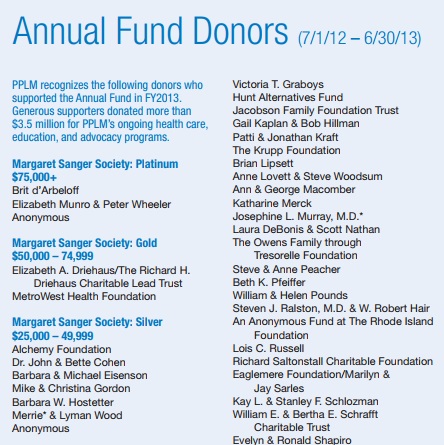 Annual Fund Donors (7/1/12 – 6/30/13)

PPLM recognizes the following donors who supported the Annual Fund in FY2013. Generous supporters donated more than $3.5 million for PPLM's ongoing health care, education, and advocacy programs.

Margaret Sanger Society: Platinum
$75,000+
Brit d'Arbeloff
Elizabeth Munro & Peter Wheeler
Anonymous

Margaret Sanger Society: Gold
$50,000 – 74,999
Elizabeth A. Driehaus/The Richard H. Driehaus Charitable Lead Trust
MetroWest Health Foundation

Margaret Sanger Society: Silver
$25,000 – 49,999
Alchemy Foundation
Dr. John & Bette Cohen
Barbara & Michael Eisenson
Mike & Christina Gordon
Barbara W. Hostetter
Merrie* & Lyman Wood
Anonymous

Victoria T. Graboys
Hunt Alternatives Fund
Jacobson Family Foundation Trust
Gail Kaplan & Bob Hillman
Patti & Jonathan Kraft
The Krupp Foundation
Brian Lipsett
Anne Lovett & Steve Woodsum
Ann & George Macomber
Katharine Merck
Josephine L. Murray, M.D.*
Laura DeBonis & Scott Nathan
The Owens Family through Tresorelle Foundation
Steve & Anne Peacher
Beth K. Pfeiffer
William & Helen Pounds
Steven J. Ralston, M.D. & W. Robert Hair
An Anonymous Fund at The Rhode Island Foundation
Lois C. Russell
Richard Saltonstall Charitable Foundation
Eaglemere Foundation/Marilyn & Jay Sarles
Kay L. & Stanley F. Schlozman
William E. & Bertha E. Schrafft Charitable Trust
Evelyn & Ronald Shapiro